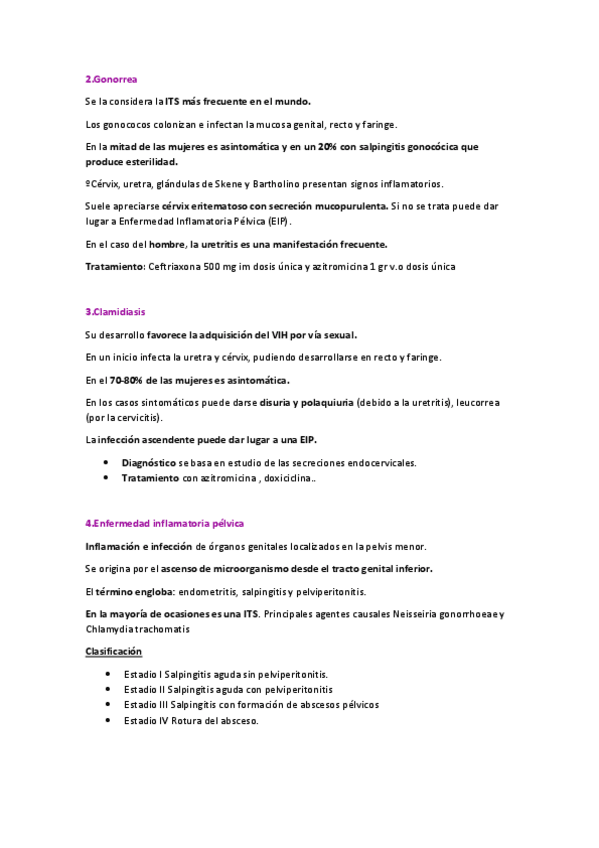 2.Gonorrea

Se la considera la ITS más frecuente en el mundo.

Los gonococos colonizan e infectan la mucosa genital, recto y faringe.

En la mitad de las mujeres es asintomática y en un 20% con salpingitis gonocócica que produce esterilidad.

ºCérvix, uretra, glándulas de Skene y Bartholino presentan signos inflamatorios.

Suele apreciarse cérvix eritematoso con secreción mucopurulenta. Si no se trata puede dar lugar a Enfermedad Inflamatoria Pélvica (EIP).

En el caso del hombre, la uretritis es una manifestación frecuente.

Tratamiento: Ceftriaxona 500 mg im dosis única y azitromicina 1 gr v.o dosis única

3.Clamidiasis

Su desarrollo favorece la adquisición del VIH por vía sexual.

En un inicio infecta la uretra y cérvix, pudiendo desarrollarse en recto y faringe.

En el 70-80% de las mujeres es asintomática.

En los casos sintomáticos puede darse disuria y polaquiuria (debido a la uretritis), leucorrea (por la cervicitis).

La infección ascendente puede dar lugar a una EIP.

• Diagnóstico se basa en estudio de las secreciones endocervicales.
• Tratamiento con azitromicina , doxiciclina..

4.Enfermedad inflamatoria pélvica

Inflamación e infección de órganos genitales localizados en la pelvis menor.

Se origina por el ascenso de microorganismo desde el tracto genital inferior.

El término engloba: endometritis, salpingitis y pelviperitonitis.

En la mayoría de ocasiones es una ITS. Principales agentes causales Neisseiria gonorrhoeae y Chlamydia trachomatis

Clasificación

• Estadio I Salpingitis aguda sin pelviperitonitis.
• Estadio II Salpingitis aguda con pelviperitonitis
• Estadio III Salpingitis con formación de abscesos pélvicos
• Estadio IV Rotura del absceso.